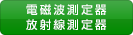 電磁波測定器
放射線測定器